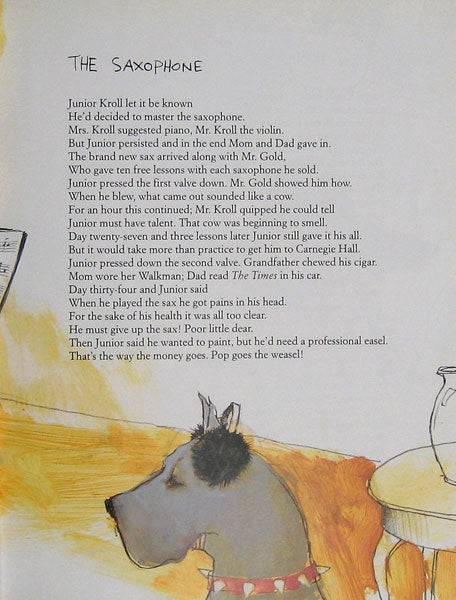 THE SAXOPHONE

Junior Kroll let it be known
He'd decided to master the saxophone.
Mrs. Kroll suggested piano, Mr. Kroll the violin.
But Junior persisted and in the end Mom and Dad gave in.
The brand new sax arrived along with Mr. Gold,
Who gave ten free lessons with each saxophone he sold.
Junior pressed the first valve down. Mr. Gold showed him how.
When he blew, what came out sounded like a cow.
For an hour this continued; Mr. Kroll quipped he could tell
Junior must have talent. That cow was beginning to smell.
Day twenty-seven and three lessons later Junior still gave it his all.
But it would take more than practice to get him to Carnegie Hall.
Junior pressed down the second valve. Grandfather chewed his cigar.
Mom wore her Walkman; Dad read The Times in his car.
Day thirty-four and Junior said
When he played the sax he got pains in his head.
For the sake of his health it was all too clear.
He must give up the sax! Poor little dear.
Then Junior said he wanted to paint, but he'd need a professional easel.
That's the way the money goes. Pop goes the weasel!